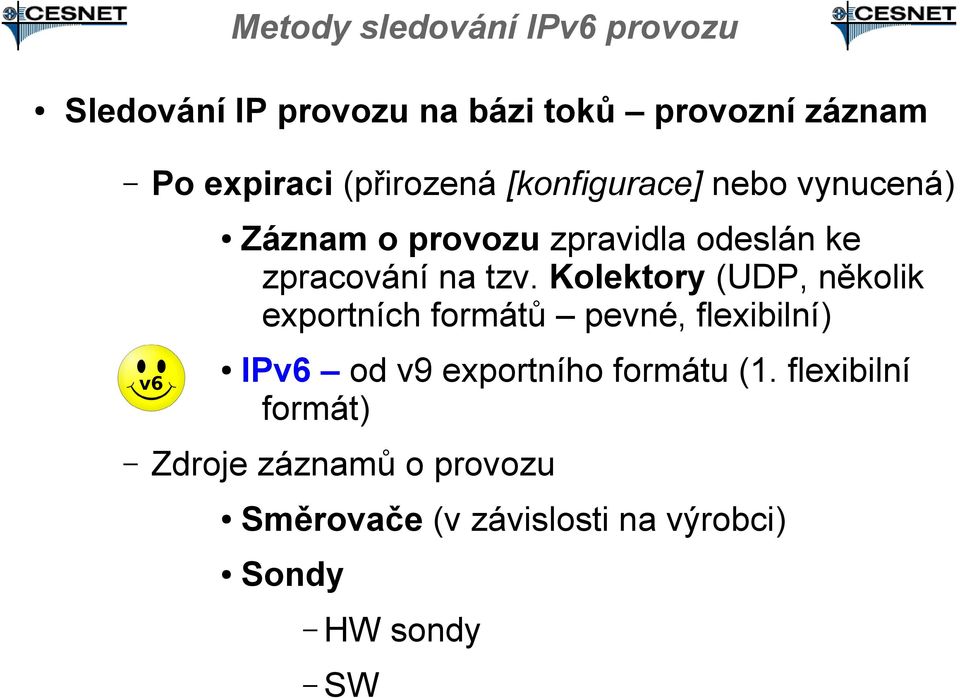 CESNET

Metody sledování IPv6 provozu

CESNET

• Sledování IP provozu na bázi toků – provozní záznam

– Po expiraci (přirozená [konfigurace] nebo vynucená)

• Záznam o provozu zpravidla odeslán ke zpracování na tzv. Kolektory (UDP, několik exportních formátů – pevné, flexibilní)

v6

• IPv6 – od v9 exportního formátu (1. flexibilní formát)

– Zdroje záznamů o provozu

• Směrovače (v závislosti na výrobci)

• Sondy

– HW sondy

– SW